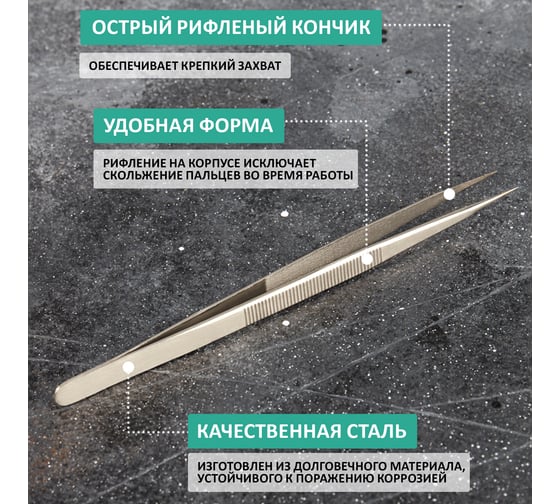 ОСТРЫЙ РИФЛЕНЫЙ КОНЧИК

ОБЕСПЕЧИВАЕТ КРЕПКИЙ ЗАХВАТ

УДОБНАЯ ФОРМА

РИФЛЕНИЕ НА КОРПУСЕ ИСКЛЮЧАЕТ СКОЛЬЖЕНИЕ ПАЛЬЦЕВ ВО ВРЕМЯ РАБОТЫ

КАЧЕСТВЕННАЯ СТАЛЬ

ИЗГОТОВЛЕН ИЗ ДОЛГОВЕЧНОГО МАТЕРИАЛА, УСТОЙЧИВОГО К ПОРАЖЕНИЮ КОРРОЗИЕЙ